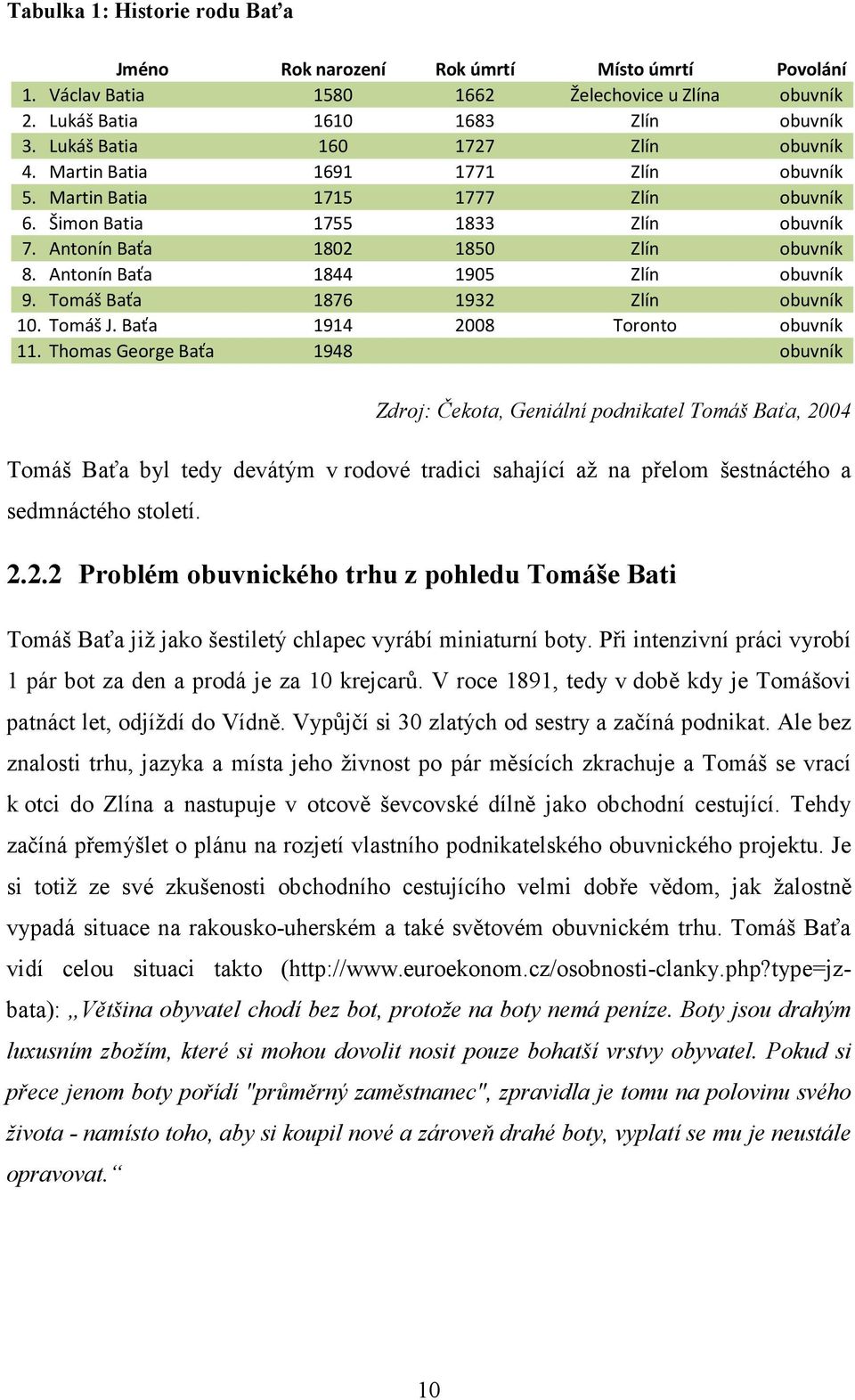 Tabulka 1: Historie rodu Baťa

| Jméno | Rok narození | Rok úmrtí | Místo úmrtí | Povolání |
|---|---|---|---|---|
| 1. Václav Batia | 1580 | 1662 | Želechovice u Zlína | obuvník |
| 2. Lukáš Batia | 1610 | 1683 | Zlín | obuvník |
| 3. Lukáš Batia | 160 | 1727 | Zlín | obuvník |
| 4. Martin Batia | 1691 | 1771 | Zlín | obuvník |
| 5. Martin Batia | 1715 | 1777 | Zlín | obuvník |
| 6. Šimon Batia | 1755 | 1833 | Zlín | obuvník |
| 7. Antonín Baťa | 1802 | 1850 | Zlín | obuvník |
| 8. Antonín Baťa | 1844 | 1905 | Zlín | obuvník |
| 9. Tomáš Baťa | 1876 | 1932 | Zlín | obuvník |
| 10. Tomáš J. Baťa | 1914 | 2008 | Toronto | obuvník |
| 11. Thomas George Baťa | 1948 | | | obuvník |

Zdroj: Čekota, Geniální podnikatel Tomáš Baťa, 2004

Tomáš Baťa byl tedy devátým v rodové tradici sahající až na přelom šestnáctého a sedmnáctého století.

2.2.2 Problém obuvnického trhu z pohledu Tomáše Bati

Tomáš Baťa již jako šestiletý chlapec vyrábí miniaturní boty. Při intenzivní práci vyrobí 1 pár bot za den a prodá je za 10 krejcarů. V roce 1891, tedy v době kdy je Tomášovi patnáct let, odjíždí do Vídně. Vypůjčí si 30 zlatých od sestry a začíná podnikat. Ale bez znalosti trhu, jazyka a místa jeho živnost po pár měsících zkrachuje a Tomáš se vrací k otci do Zlína a nastupuje v otcově ševcovské dílně jako obchodní cestující. Tehdy začíná přemýšlet o plánu na rozjetí vlastního podnikatelského obuvnického projektu. Je si totiž ze své zkušenosti obchodního cestujícího velmi dobře vědom, jak žalostně vypadá situace na rakousko-uherském a také světovém obuvnickém trhu. Tomáš Baťa vidí celou situaci takto (http://www.euroekonom.cz/osobnosti-clanky.php?type=jz-bata): „Většina obyvatel chodí bez bot, protože na boty nemá peníze. Boty jsou drahým luxusním zbožím, které si mohou dovolit nosit pouze bohatší vrstvy obyvatel. Pokud si přece jenom boty pořídí "průměrný zaměstnanec", zpravidla je tomu na polovinu svého života - namísto toho, aby si koupil nové a zároveň drahé boty, vyplatí se mu je neustále opravovat.“

10